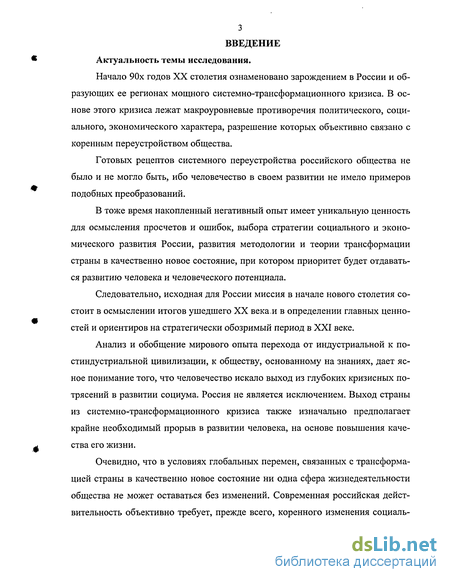 3

ВВЕДЕНИЕ

Актуальность темы исследования.

Начало 90х годов XX столетия ознаменовано зарождением в России и образующих ее регионах мощного системно-трансформационного кризиса. В основе этого кризиса лежат макроуровневые противоречия политического, социального, экономического характера, разрешение которых объективно связано с коренным переустройством общества.

Готовых рецептов системного переустройства российского общества не было и не могло быть, ибо человечество в своем развитии не имело примеров подобных преобразований.

В тоже время накопленный негативный опыт имеет уникальную ценность для осмысления просчетов и ошибок, выбора стратегии социального и экономического развития России, развития методологии и теории трансформации страны в качественно новое состояние, при котором приоритет будет отдаваться развитию человека и человеческого потенциала.

Следовательно, исходная для России миссия в начале нового столетия состоит в осмыслении итогов ушедшего XX века и в определении главных ценностей и ориентиров на стратегически обозримый период в XXI веке.

Анализ и обобщение мирового опыта перехода от индустриальной к постиндустриальной цивилизации, к обществу, основанному на знаниях, дает ясное понимание того, что человечество искало выход из глубоких кризисных потрясений в развитии социума. Россия не является исключением. Выход страны из системно-трансформационного кризиса также изначально предполагает крайне необходимый прорыв в развитии человека, на основе повышения качества его жизни.

Очевидно, что в условиях глобальных перемен, связанных с трансформацией страны в качественно новое состояние ни одна сфера жизнедеятельности общества не может оставаться без изменений. Современная российская действительность объективно требует, прежде всего, коренного изменения социаль-

dsLib.net
библиотека диссертаций